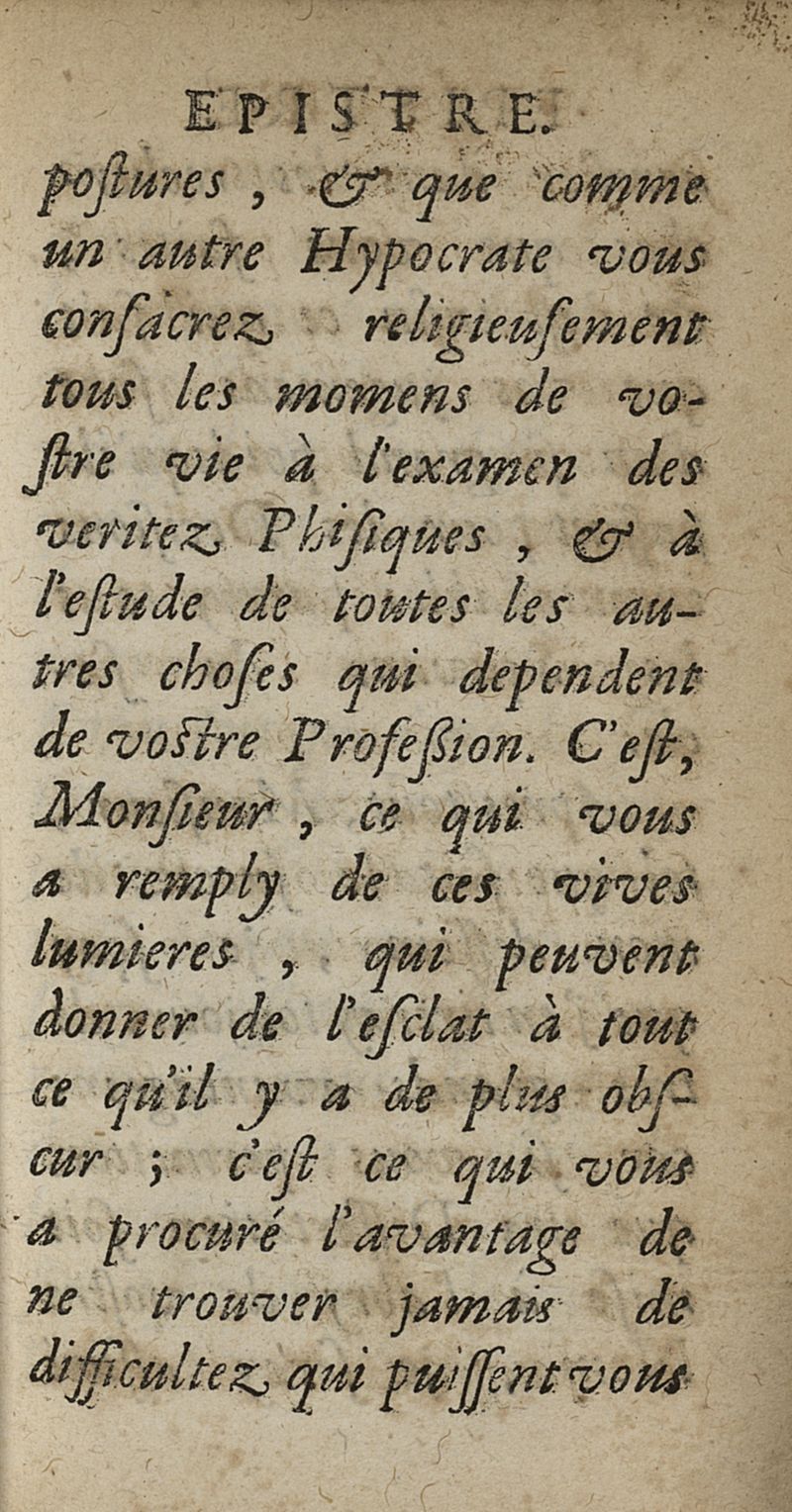 EPISTRE.

postures, & que comme un autre Hypocrate vous consacrez religieusement tous les momens de vostre vie à l'examen des veritez Phisiques, & à l'estude de toutes les autres choses qui dependent de vostre Profession. C'est, Monsieur, ce qui vous a remply de ces vives lumieres, qui peuvent donner de l'esclat à tout ce qu'il y a de plus obscur; c'est ce qui vous a procuré l'avantage de ne trouver jamais de difficultez qui puissent vous